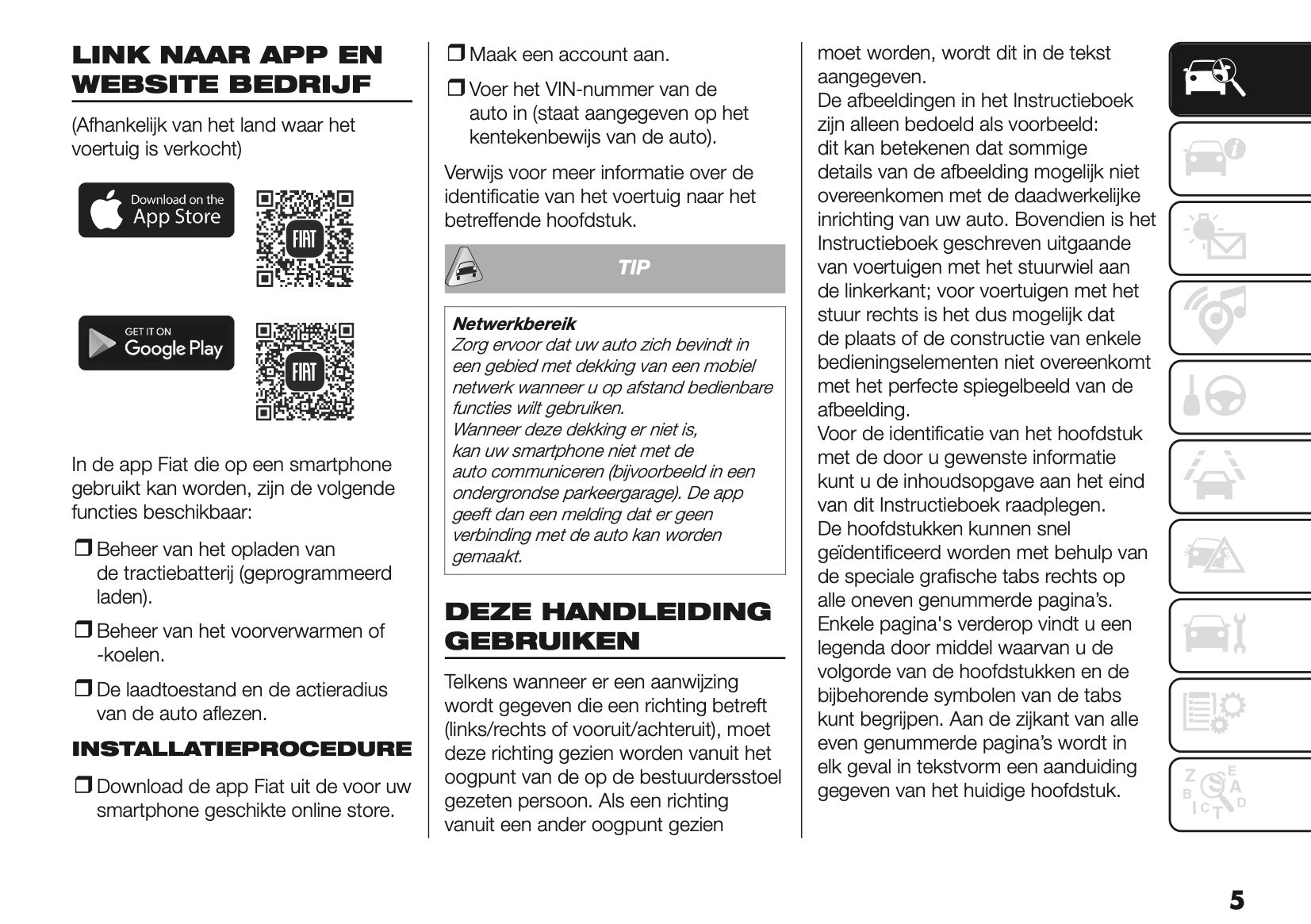 LINK NAAR APP EN WEBSITE BEDRIJF

(Afhankelijk van het land waar het voertuig is verkocht)

Download on the App Store

FIAT

GET IT ON Google Play

FIAT

In de app Fiat die op een smartphone gebruikt kan worden, zijn de volgende functies beschikbaar:

❒ Beheer van het opladen van de tractiebatterij (geprogrammeerd laden).

❒ Beheer van het voorverwarmen of -koelen.

❒ De laadtoestand en de actieradius van de auto aflezen.

INSTALLATIEPROCEDURE

❒ Download de app Fiat uit de voor uw smartphone geschikte online store.

❒ Maak een account aan.

❒ Voer het VIN-nummer van de auto in (staat aangegeven op het kentekenbewijs van de auto).

Verwijs voor meer informatie over de identificatie van het voertuig naar het betreffende hoofdstuk.

TIP

Netwerkbereik
Zorg ervoor dat uw auto zich bevindt in een gebied met dekking van een mobiel netwerk wanneer u op afstand bedienbare functies wilt gebruiken.
Wanneer deze dekking er niet is, kan uw smartphone niet met de auto communiceren (bijvoorbeeld in een ondergrondse parkeergarage). De app geeft dan een melding dat er geen verbinding met de auto kan worden gemaakt.

DEZE HANDLEIDING GEBRUIKEN

Telkens wanneer er een aanwijzing wordt gegeven die een richting betreft (links/rechts of vooruit/achteruit), moet deze richting gezien worden vanuit het oogpunt van de op de bestuurdersstoel gezeten persoon. Als een richting vanuit een ander oogpunt gezien moet worden, wordt dit in de tekst aangegeven.
De afbeeldingen in het Instructieboek zijn alleen bedoeld als voorbeeld: dit kan betekenen dat sommige details van de afbeelding mogelijk niet overeenkomen met de daadwerkelijke inrichting van uw auto. Bovendien is het Instructieboek geschreven uitgaande van voertuigen met het stuurwiel aan de linkerkant; voor voertuigen met het stuur rechts is het dus mogelijk dat de plaats of de constructie van enkele bedieningselementen niet overeenkomt met het perfecte spiegelbeeld van de afbeelding.
Voor de identificatie van het hoofdstuk met de door u gewenste informatie kunt u de inhoudsopgave aan het eind van dit Instructieboek raadplegen.
De hoofdstukken kunnen snel geïdentificeerd worden met behulp van de speciale grafische tabs rechts op alle oneven genummerde pagina's.
Enkele pagina's verderop vindt u een legenda door middel waarvan u de volgorde van de hoofdstukken en de bijbehorende symbolen van de tabs kunt begrijpen. Aan de zijkant van alle even genummerde pagina's wordt in elk geval in tekstvorm een aanduiding gegeven van het huidige hoofdstuk.

5